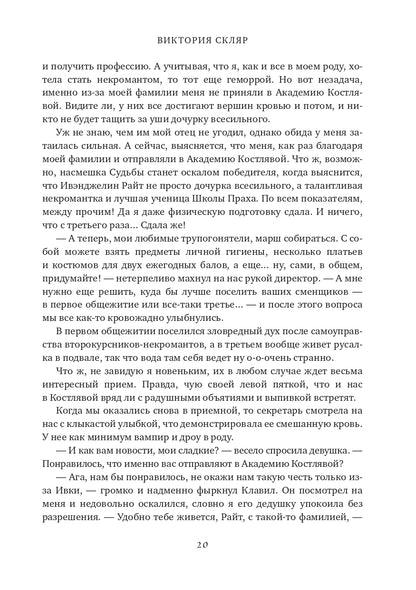 ВИКТОРИЯ СКЛЯР

и получить профессию. А учитывая, что я, как и все в моем роду, хотела стать некромантом, то тот еще геморрой. Но вот незадача, именно из-за моей фамилии меня не приняли в Академию Костлявой. Видите ли, у них все достигают вершин кровью и потом, и никто не будет тащить за уши дочурку всесильного.

Уж не знаю, чем им мой отец не угодил, однако обида у меня затаилась сильная. А сейчас, выясняется, что меня, как раз благодаря моей фамилии и отправляли в Академию Костлявой. Что ж, возможно, насмешка Судьбы станет оскалом победителя, когда выяснится, что Ивэнджелин Райт не просто дочурка всесильного, а талантливая некромантка и лучшая ученица Школы Праха. По всем показателям, между прочим! Да я даже физическую подготовку сдала. И ничего, что с третьего раза… Сдала же!

— А теперь, мои любимые трупогонятели, марш собираться. С собой можете взять предметы личной гигиены, несколько платьев и костюмов для двух ежегодных балов, а еще… ну, сами, в общем, придумайте! — нетерпеливо махнул на нас рукой директор. — А мне нужно еще решить, куда бы лучше поселить ваших сменщиков — в первое общежитие или все-таки третье… — и после этого вопроса мы все как-то кровожадно улыбнулись.

В первом общежитии поселился зловредный дух после самоуправства второкурсников-некромантов, а в третьем вообще живет русалка в подвале, так что вода там себя ведет ну о-о-очень странно.

Что ж, не завидую я новеньким, их в любом случае ждет весьма интересный прием. Правда, чую своей левой пяткой, что и нас в Костлявой вряд ли с радушными объятиями и выпивкой встретят.

Когда мы оказались снова в приемной, то секретарь смотрела на нас с клыкастой улыбкой, что демонстрировала ее смешанную кровь. У нее как минимум вампир и дроу в роду.

— И как вам новости, мои сладкие? — весело спросила девушка. — Понравилось, что именно вас отправляют в Академию Костлявой?

— Ага, нам бы понравилось, не окажи нам такую честь только из-за Ивки, — громко и надменно фыркнул Клавил. Он посмотрел на меня и недовольно оскалился, словно я его дедушку упокоила без разрешения. — Удобно тебе живется, Райт, с такой-то фамилией, —

20